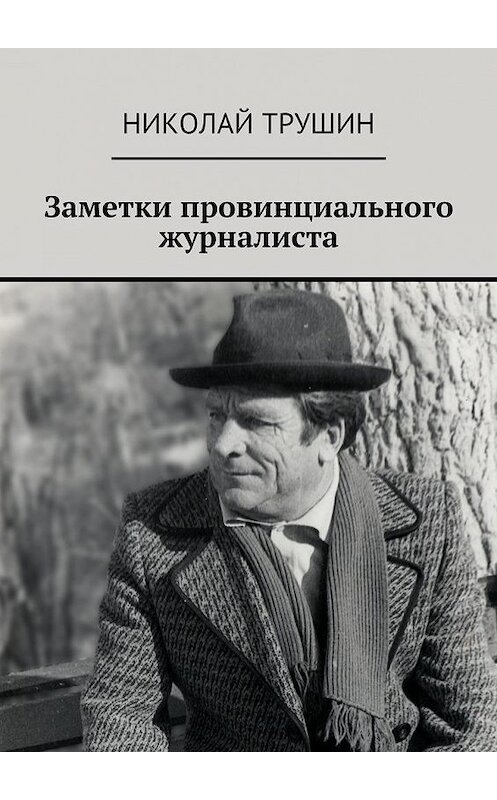 НИКОЛАЙ ТРУШИН

Заметки провинциального журналиста